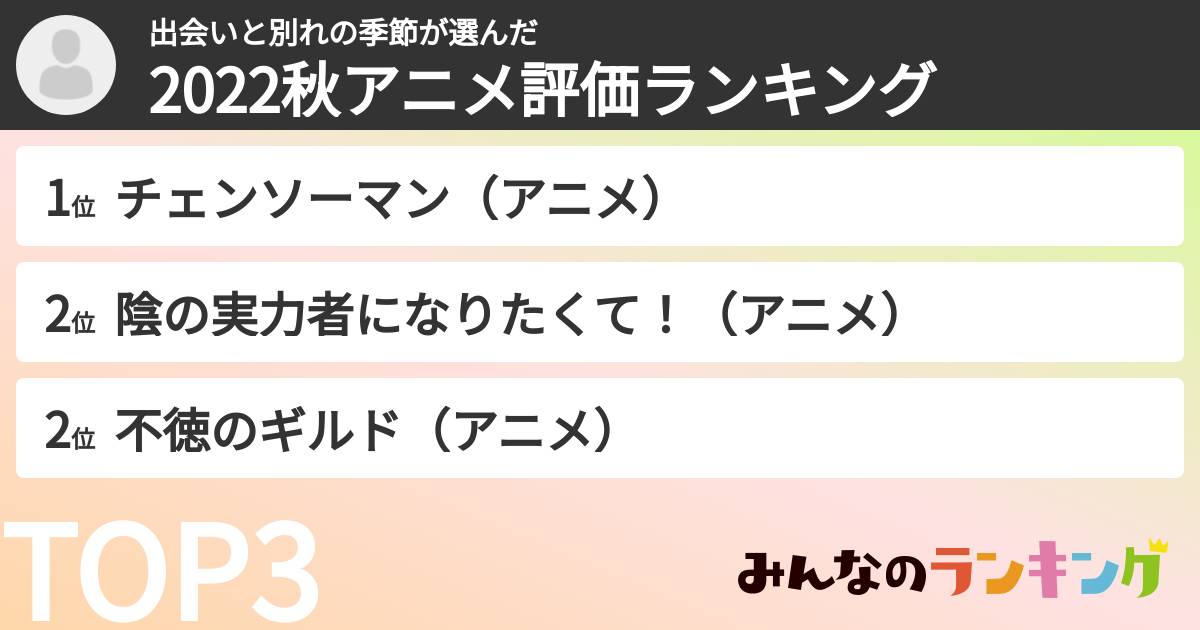 出会いと別れの季節が選んだ
2022秋アニメ評価ランキング

1位 チェンソーマン（アニメ）

2位 陰の実力者になりたくて！（アニメ）

2位 不徳のギルド（アニメ）

TOP3

みんなのランキング